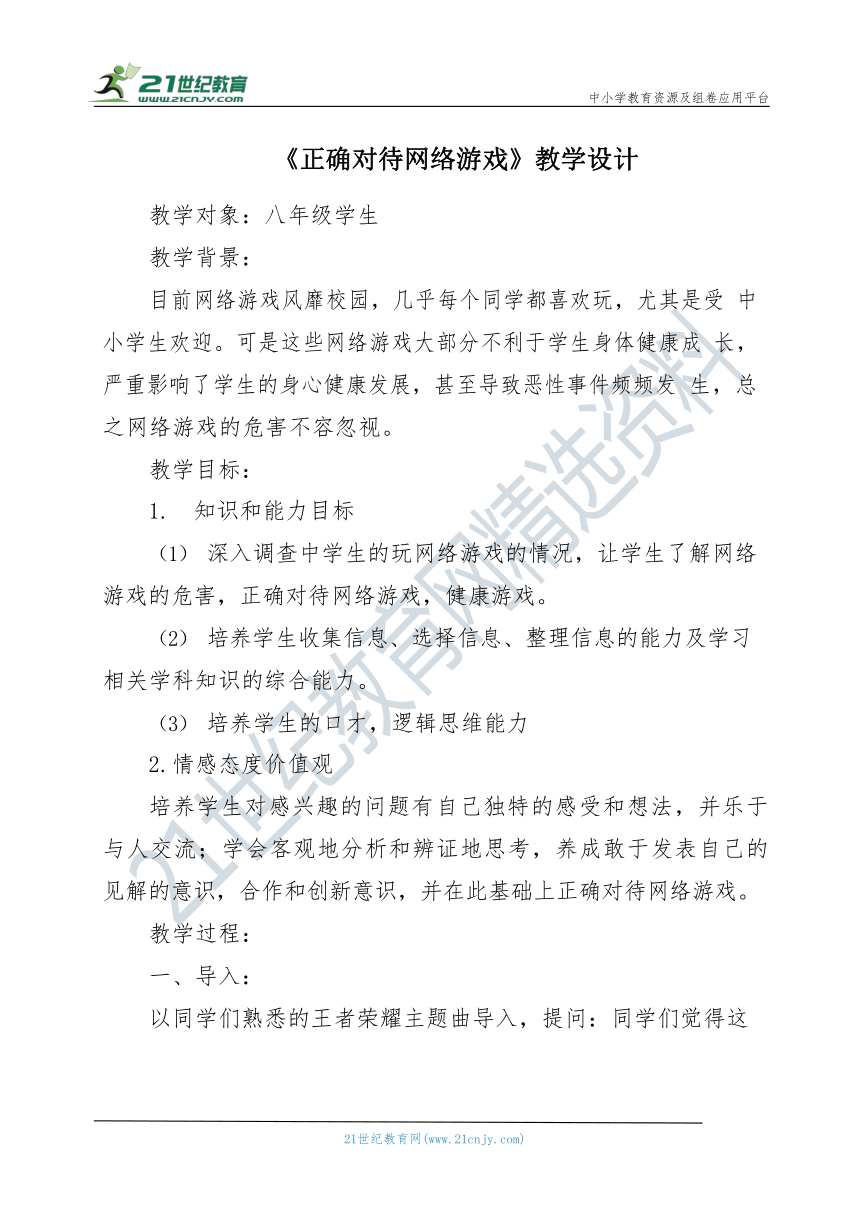 21世纪教育
www.21cnjy.com

中小学教育资源及组卷应用平台

《正确对待网络游戏》教学设计

教学对象：八年级学生

教学背景：

目前网络游戏风靡校园，几乎每个同学都喜欢玩，尤其是受 中小学生欢迎。可是这些网络游戏大部分不利于学生身体健康成 长，严重影响了学生的身心健康发展，甚至导致恶性事件频频发 生，总之网络游戏的危害不容忽视。

教学目标：

1. 知识和能力目标

（1） 深入调查中学生的玩网络游戏的情况，让学生了解网络游戏的危害，正确对待网络游戏，健康游戏。

（2） 培养学生收集信息、选择信息、整理信息的能力及学习相关学科知识的综合能力。

（3） 培养学生的口才，逻辑思维能力

2.情感态度价值观

培养学生对感兴趣的问题有自己独特的感受和想法，并乐于与人交流；学会客观地分析和辨证地思考，养成敢于发表自己的见解的意识，合作和创新意识，并在此基础上正确对待网络游戏。

教学过程：

一、导入：

以同学们熟悉的王者荣耀主题曲导入，提问：同学们觉得这

21世纪教育网精选资料

21世纪教育网(www.21cnjy.com)